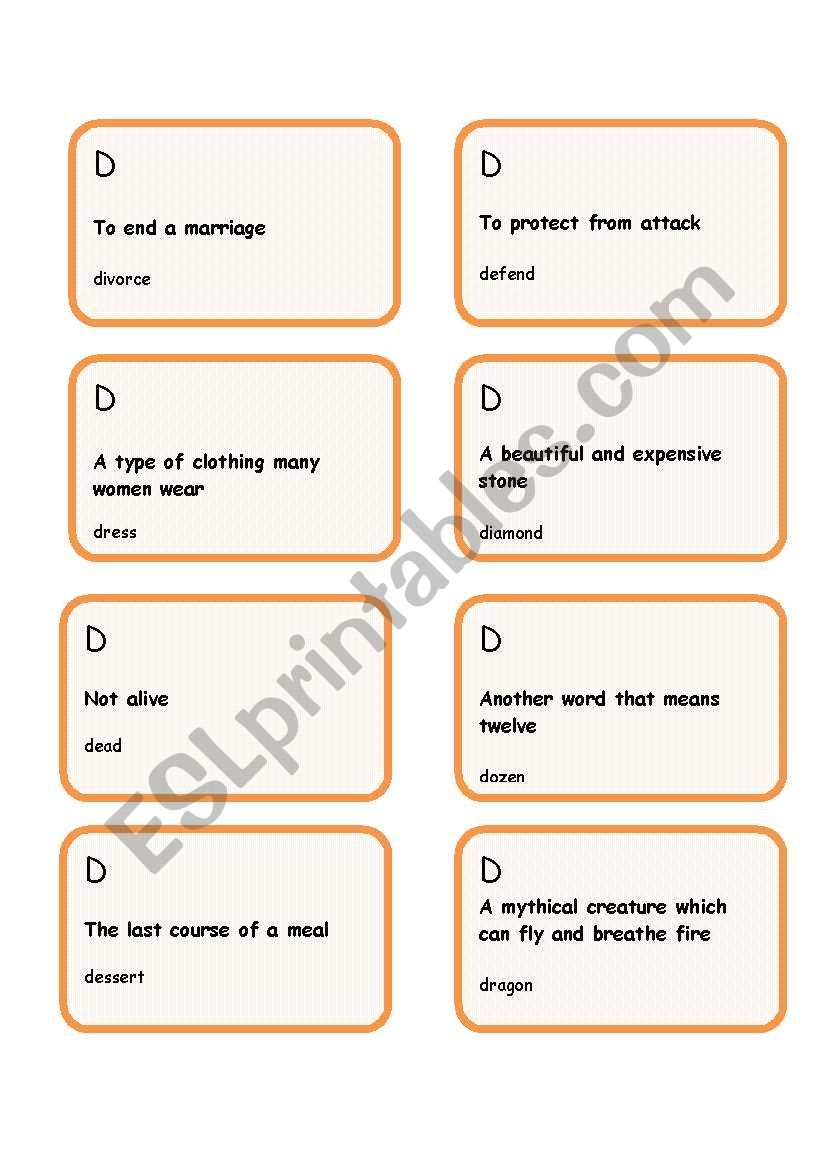 D

To end a marriage

divorce

D

To protect from attack

defend

D

A type of clothing many women wear

dress

D

A beautiful and expensive stone

diamond

D

Not alive

dead

D

Another word that means twelve

dozen

D

The last course of a meal

dessert

D

A mythical creature which can fly and breathe fire

dragon

ESLprintables.com